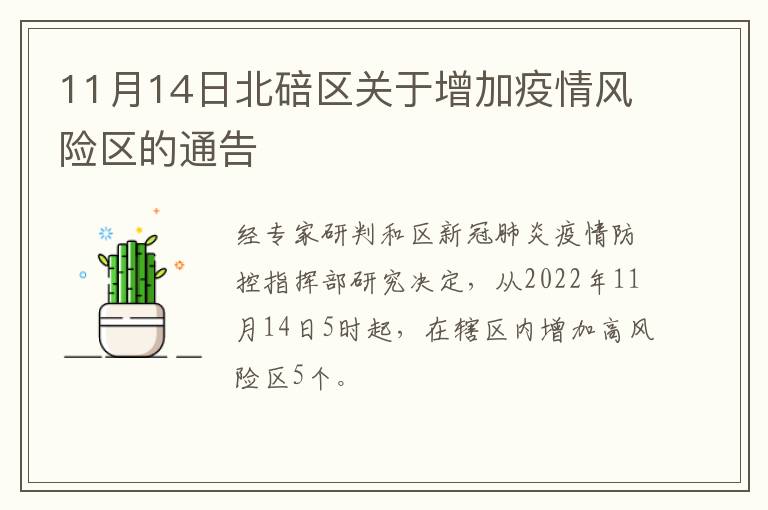 11月14日北碚区关于增加疫情风险区的通告

经专家研判和区新冠肺炎疫情防控指挥部研究决定，从2022年11月14日5时起，在辖区内增加高风险区5个。